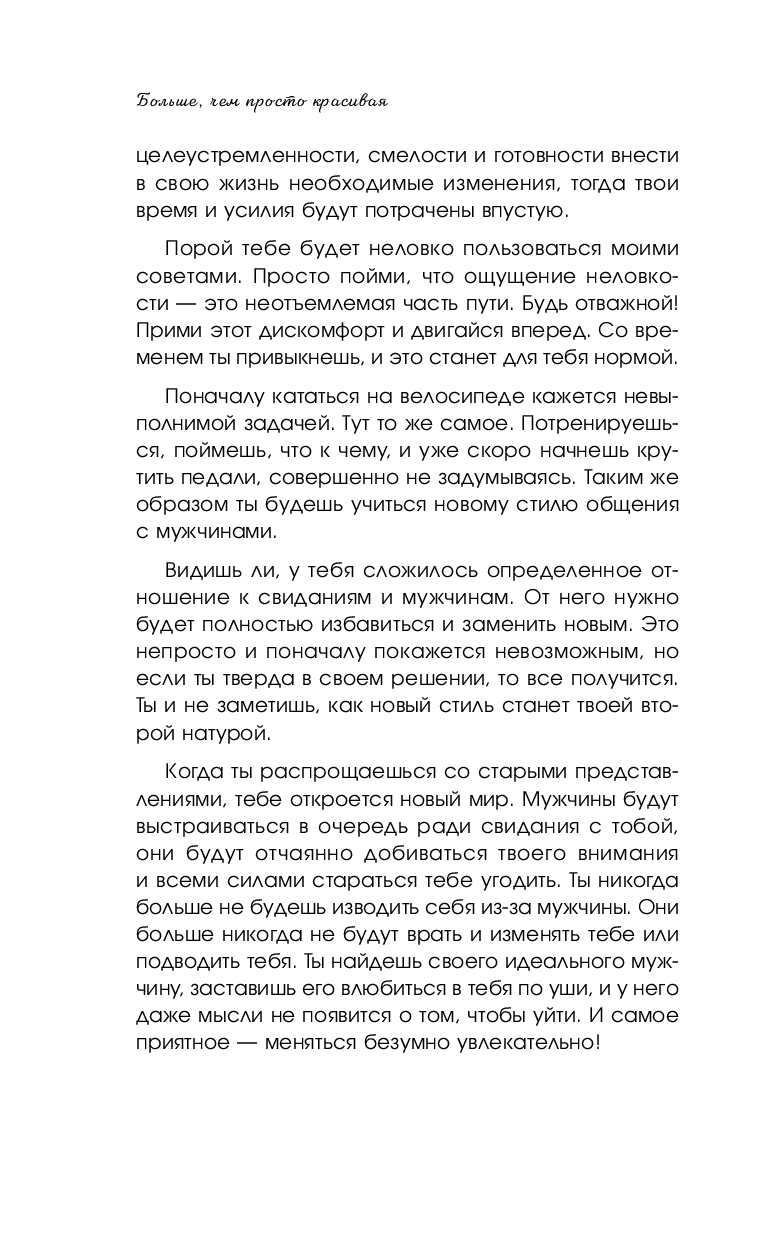 Больше, чем просто красивая

целеустремленности, смелости и готовности внести в свою жизнь необходимые изменения, тогда твои время и усилия будут потрачены впустую.

Порой тебе будет неловко пользоваться моими советами. Просто пойми, что ощущение неловкости — это неотъемлемая часть пути. Будь отважной! Прими этот дискомфорт и двигайся вперед. Со временем ты привыкнешь, и это станет для тебя нормой.

Поначалу кататься на велосипеде кажется невыполнимой задачей. Тут то же самое. Потренируешься, поймешь, что к чему, и уже скоро начнешь крутить педали, совершенно не задумываясь. Таким же образом ты будешь учиться новому стилю общения с мужчинами.

Видишь ли, у тебя сложилось определенное отношение к свиданиям и мужчинам. От него нужно будет полностью избавиться и заменить новым. Это непросто и поначалу покажется невозможным, но если ты тверда в своем решении, то все получится. Ты и не заметишь, как новый стиль станет твоей второй натурой.

Когда ты распрощаешься со старыми представлениями, тебе откроется новый мир. Мужчины будут выстраиваться в очередь ради свидания с тобой, они будут отчаянно добиваться твоего внимания и всеми силами стараться тебе угодить. Ты никогда больше не будешь изводить себя из-за мужчины. Они больше никогда не будут врать и изменять тебе или подводить тебя. Ты найдешь своего идеального мужчину, заставишь его влюбиться в тебя по уши, и у него даже мысли не появится о том, чтобы уйти. И самое приятное — меняться безумно увлекательно!